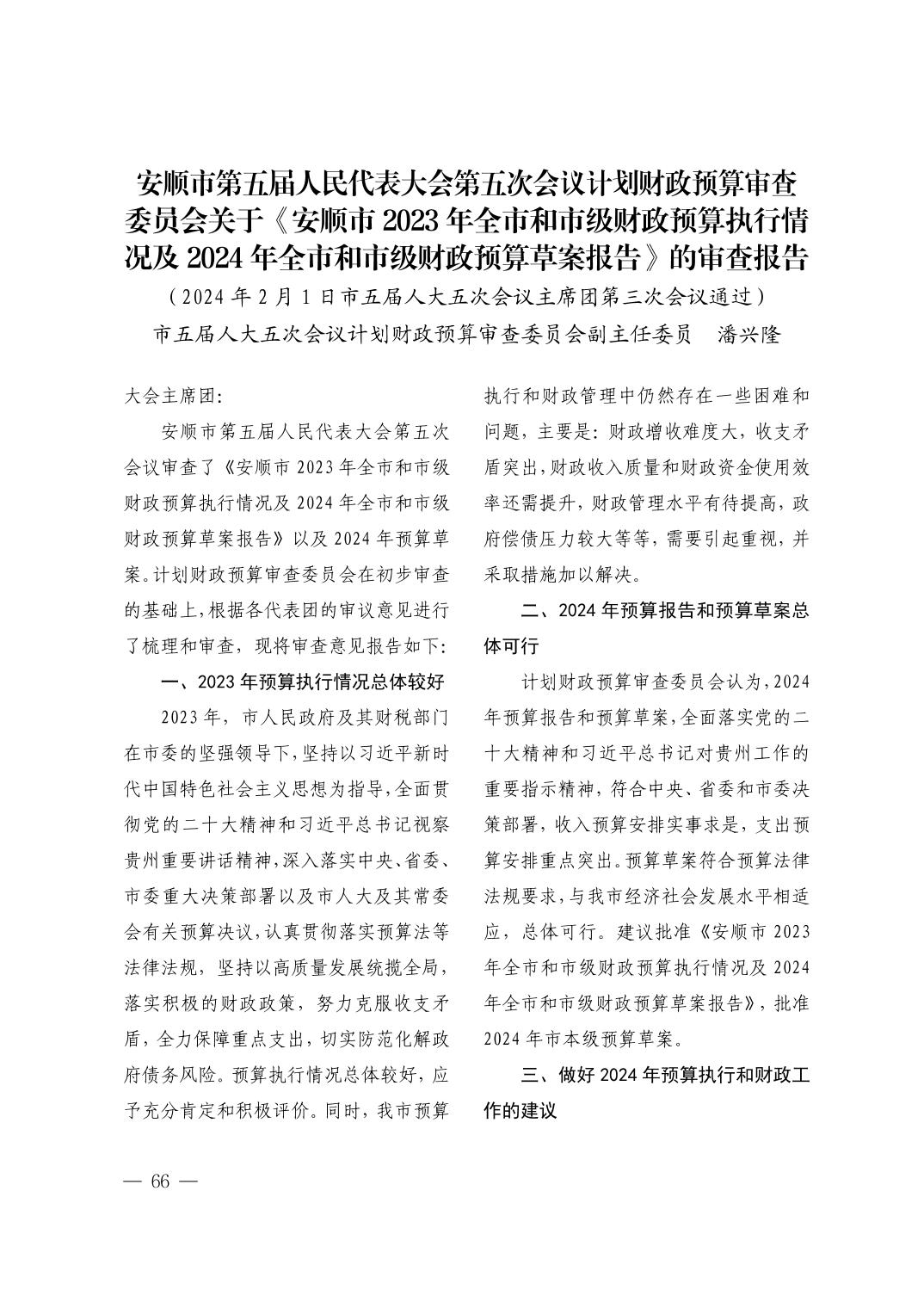 安顺市第五届人民代表大会第五次会议计划财政预算审查委员会关于《安顺市 2023 年全市和市级财政预算执行情况及 2024 年全市和市级财政预算草案报告》的审查报告

（2024 年 2 月 1 日市五届人大五次会议主席团第三次会议通过）

市五届人大五次会议计划财政预算审查委员会副主任委员　潘兴隆

大会主席团:

安顺市第五届人民代表大会第五次会议审查了《安顺市 2023 年全市和市级财政预算执行情况及 2024 年全市和市级财政预算草案报告》以及 2024 年预算草案。计划财政预算审查委员会在初步审查的基础上,根据各代表团的审议意见进行了梳理和审查，现将审查意见报告如下:

一、2023 年预算执行情况总体较好

2023 年，市人民政府及其财税部门在市委的坚强领导下,坚持以习近平新时代中国特色社会主义思想为指导,全面贯彻党的二十大精神和习近平总书记视察贵州重要讲话精神,深入落实中央、省委、市委重大决策部署以及市人大及其常委会有关预算决议,认真贯彻落实预算法等法律法规，坚持以高质量发展统揽全局，落实积极的财政政策，努力克服收支矛盾，全力保障重点支出，切实防范化解政府债务风险。预算执行情况总体较好，应予充分肯定和积极评价。同时，我市预算执行和财政管理中仍然存在一些困难和问题，主要是：财政增收难度大，收支矛盾突出,财政收入质量和财政资金使用效率还需提升，财政管理水平有待提高，政府偿债压力较大等等，需要引起重视，并采取措施加以解决。

二、2024 年预算报告和预算草案总体可行

计划财政预算审查委员会认为,2024 年预算报告和预算草案,全面落实党的二十大精神和习近平总书记对贵州工作的重要指示精神，符合中央、省委和市委决策部署，收入预算安排实事求是，支出预算安排重点突出。预算草案符合预算法律法规要求,与我市经济社会发展水平相适应，总体可行。建议批准《安顺市 2023 年全市和市级财政预算执行情况及 2024 年全市和市级财政预算草案报告》，批准 2024 年市本级预算草案。

三、做好 2024 年预算执行和财政工作的建议

— 66 —